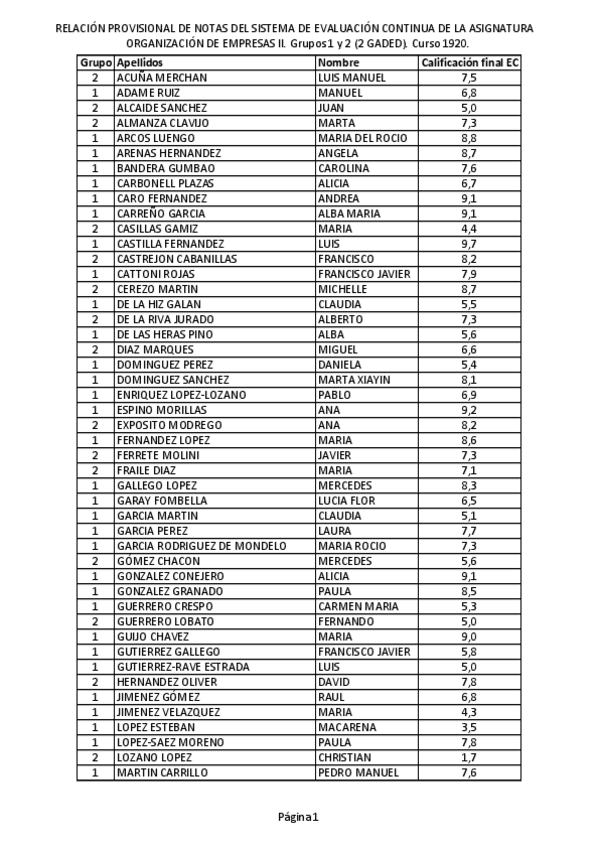 RELACIÓN PROVISIONAL DE NOTAS DEL SISTEMA DE EVALUACIÓN CONTINUA DE LA ASIGNATURA ORGANIZACIÓN DE EMPRESAS II. Grupos 1 y 2 (2 GADED). Curso 1920.

| Grupo | Apellidos | Nombre | Calificación final EC |
|---|---|---|---|
| 2 | ACUÑA MERCHAN | LUIS MANUEL | 7,5 |
| 1 | ADAME RUIZ | MANUEL | 6,8 |
| 2 | ALCAIDE SANCHEZ | JUAN | 5,0 |
| 2 | ALMANZA CLAVIJO | MARTA | 7,3 |
| 1 | ARCOS LUENGO | MARIA DEL ROCIO | 8,8 |
| 1 | ARENAS HERNANDEZ | ANGELA | 8,7 |
| 1 | BANDERA GUMBAO | CAROLINA | 7,6 |
| 1 | CARBONELL PLAZAS | ALICIA | 6,7 |
| 1 | CARO FERNANDEZ | ANDREA | 9,1 |
| 1 | CARREÑO GARCIA | ALBA MARIA | 9,1 |
| 2 | CASILLAS GAMIZ | MARIA | 4,4 |
| 1 | CASTILLA FERNANDEZ | LUIS | 9,7 |
| 2 | CASTREJON CABANILLAS | FRANCISCO | 8,2 |
| 1 | CATTONI ROJAS | FRANCISCO JAVIER | 7,9 |
| 2 | CEREZO MARTIN | MICHELLE | 8,7 |
| 1 | DE LA HIZ GALAN | CLAUDIA | 5,5 |
| 2 | DE LA RIVA JURADO | ALBERTO | 7,3 |
| 1 | DE LAS HERAS PINO | ALBA | 5,6 |
| 2 | DIAZ MARQUES | MIGUEL | 6,6 |
| 1 | DOMINGUEZ PEREZ | DANIELA | 5,4 |
| 1 | DOMINGUEZ SANCHEZ | MARTA XIAYIN | 8,1 |
| 1 | ENRIQUEZ LOPEZ-LOZANO | PABLO | 6,9 |
| 1 | ESPINO MORILLAS | ANA | 9,2 |
| 2 | EXPOSITO MODREGO | ANA | 8,2 |
| 1 | FERNANDEZ LOPEZ | MARIA | 8,6 |
| 2 | FERRETE MOLINI | JAVIER | 7,3 |
| 2 | FRAILE DIAZ | MARIA | 7,1 |
| 1 | GALLEGO LOPEZ | MERCEDES | 8,3 |
| 1 | GARAY FOMBELLA | LUCIA FLOR | 6,5 |
| 1 | GARCIA MARTIN | CLAUDIA | 5,1 |
| 1 | GARCIA PEREZ | LAURA | 7,7 |
| 1 | GARCIA RODRIGUEZ DE MONDELO | MARIA ROCIO | 7,3 |
| 2 | GÓMEZ CHACON | MERCEDES | 5,6 |
| 1 | GONZALEZ CONEJERO | ALICIA | 9,1 |
| 1 | GONZALEZ GRANADO | PAULA | 8,5 |
| 1 | GUERRERO CRESPO | CARMEN MARIA | 5,3 |
| 2 | GUERRERO LOBATO | FERNANDO | 5,0 |
| 1 | GUIJO CHAVEZ | MARIA | 9,0 |
| 1 | GUTIERREZ GALLEGO | FRANCISCO JAVIER | 5,8 |
| 1 | GUTIERREZ-RAVE ESTRADA | LUIS | 5,0 |
| 2 | HERNANDEZ OLIVER | DAVID | 7,8 |
| 1 | JIMENEZ GÓMEZ | RAUL | 6,8 |
| 1 | JIMENEZ VELAZQUEZ | MARIA | 4,3 |
| 1 | LOPEZ ESTEBAN | MACARENA | 3,5 |
| 1 | LOPEZ-SAEZ MORENO | PAULA | 7,8 |
| 2 | LOZANO LOPEZ | CHRISTIAN | 1,7 |
| 1 | MARTIN CARRILLO | PEDRO MANUEL | 7,6 |

Página 1